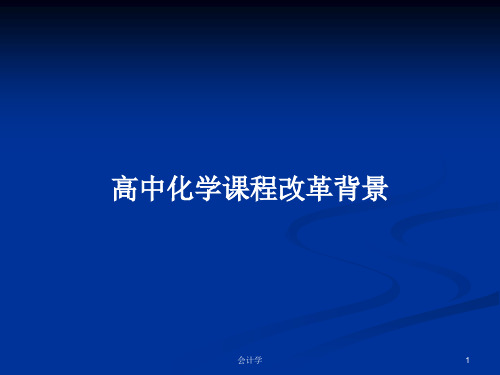 高中化学课程改革背景

会计学

1